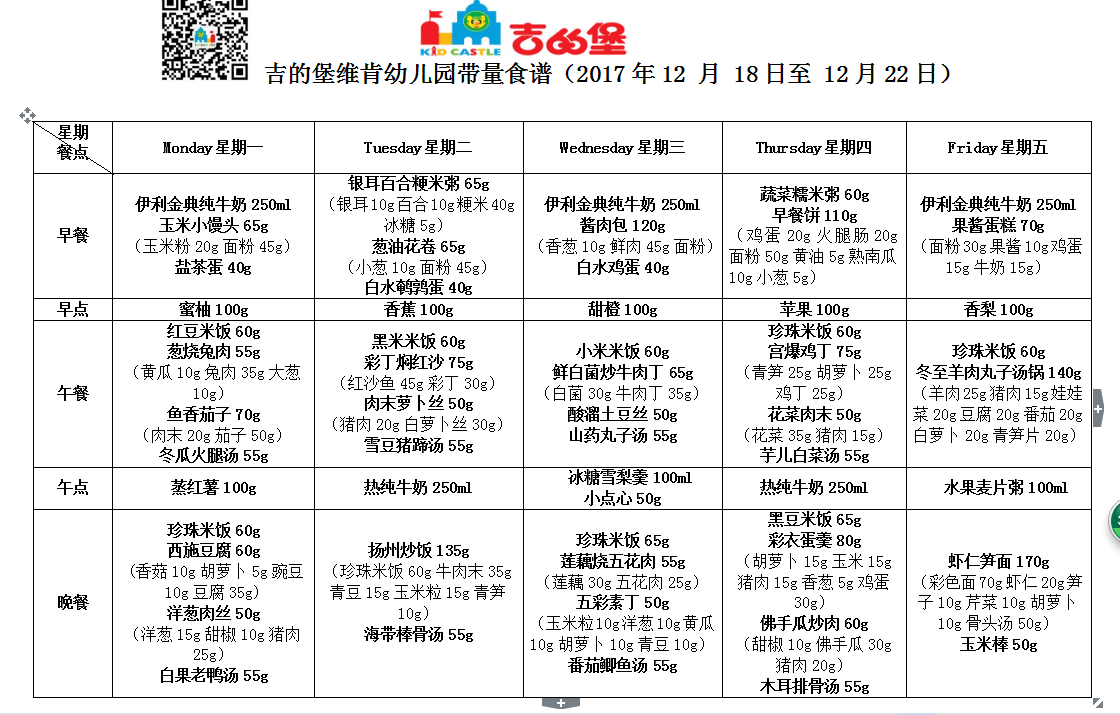 KID CASTLE 吉的堡

吉的堡维肯幼儿园带量食谱（2017 年 12 月 18 日至 12 月 22 日）

| 星期 餐点 | Monday 星期一 | Tuesday 星期二 | Wednesday 星期三 | Thursday 星期四 | Friday 星期五 |
|---|---|---|---|---|---|
| 早餐 | 伊利金典纯牛奶 250ml 玉米小馒头 65g （玉米粉 20g 面粉 45g） 盐茶蛋 40g | 银耳百合粳米粥 65g （银耳 10g 百合 10g 粳米 40g 冰糖 5g） 葱油花卷 65g （小葱 10g 面粉 45g） 白水鹌鹑蛋 40g | 伊利金典纯牛奶 250ml 酱肉包 120g （香葱 10g 鲜肉 45g 面粉） 白水鸡蛋 40g | 蔬菜糯米粥 60g 早餐饼 110g （鸡蛋 20g 火腿肠 20g 面粉 50g 黄油 5g 熟南瓜 10g 小葱 5g） | 伊利金典纯牛奶 250ml 果酱蛋糕 70g （面粉 30g 果酱 10g 鸡蛋 15g 牛奶 15g） |
| 早点 | 蜜柚 100g | 香蕉 100g | 甜橙 100g | 苹果 100g | 香梨 100g |
| 午餐 | 红豆米饭 60g 葱烧兔肉 55g （黄瓜 10g 兔肉 35g 大葱 10g） 鱼香茄子 70g （肉末 20g 茄子 50g） 冬瓜火腿汤 55g | 黑米米饭 60g 彩丁焖红沙 75g （红沙鱼 45g 彩丁 30g） 肉末萝卜丝 50g （猪肉 20g 白萝卜丝 30g） 雪豆猪蹄汤 55g | 小米米饭 60g 鲜白菌炒牛肉丁 65g （白菌 30g 牛肉丁 35g） 酸溜土豆丝 50g 山药丸子汤 55g | 珍珠米饭 60g 宫爆鸡丁 75g （青笋 25g 胡萝卜 25g 鸡丁 25g） 花菜肉末 50g （花菜 35g 猪肉 15g） 芋儿白菜汤 55g | 珍珠米饭 60g 冬至羊肉丸子汤锅 140g （羊肉 25g 猪肉 15g 娃娃菜 20g 豆腐 20g 番茄 20g 白萝卜 20g 青笋片 20g） |
| 午点 | 蒸红薯 100g | 热纯牛奶 250ml | 冰糖雪梨羹 100ml 小点心 50g | 热纯牛奶 250ml | 水果麦片粥 100ml |
| 晚餐 | 珍珠米饭 60g 西施豆腐 60g （香菇 10g 胡萝卜 5g 豌豆 10g 豆腐 35g） 洋葱肉丝 50g （洋葱 15g 甜椒 10g 猪肉 25g） 白果老鸭汤 55g | 扬州炒饭 135g （珍珠米饭 60g 牛肉末 35g 青豆 15g 玉米粒 15g 青笋 10g） 海带棒骨汤 55g | 珍珠米饭 65g 莲藕烧五花肉 55g （莲藕 30g 五花肉 25g） 五彩素丁 50g （玉米粒 10g 洋葱 10g 黄瓜 10g 胡萝卜 10g 青豆 10g） 番茄鲫鱼汤 55g | 黑豆米饭 65g 彩衣蛋羹 80g （胡萝卜 15g 玉米 15g 猪肉 15g 香葱 5g 鸡蛋 30g） 佛手瓜炒肉 60g （甜椒 10g 佛手瓜 30g 猪肉 20g） 木耳排骨汤 55g | 虾仁笋面 170g （彩色面 70g 虾仁 20g 笋子 10g 芹菜 10g 胡萝卜 10g 骨头汤 50g） 玉米棒 50g |